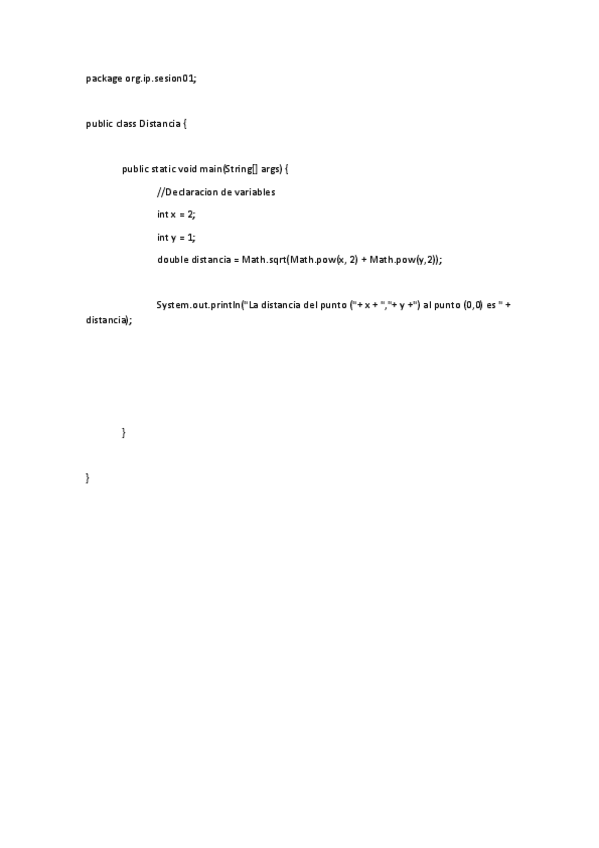 package org.ip.sesion01;

public class Distancia {

public static void main(String[] args) {

//Declaracion de variables

int x = 2;

int y = 1;

double distancia = Math.sqrt(Math.pow(x, 2) + Math.pow(y,2));

System.out.println("La distancia del punto ("+ x + ","+ y +") al punto (0,0) es " + distancia);

}

}